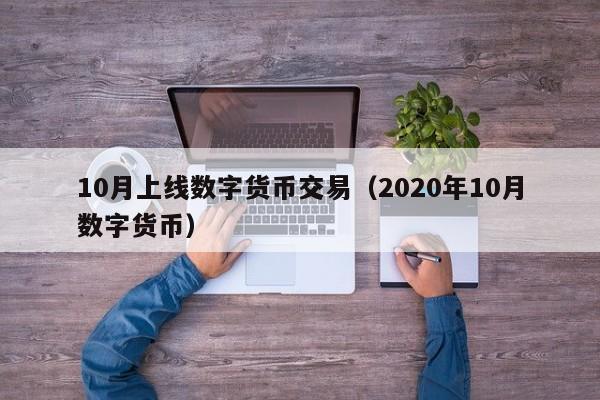 10月上线数字货币交易（2020年10月数字货币）